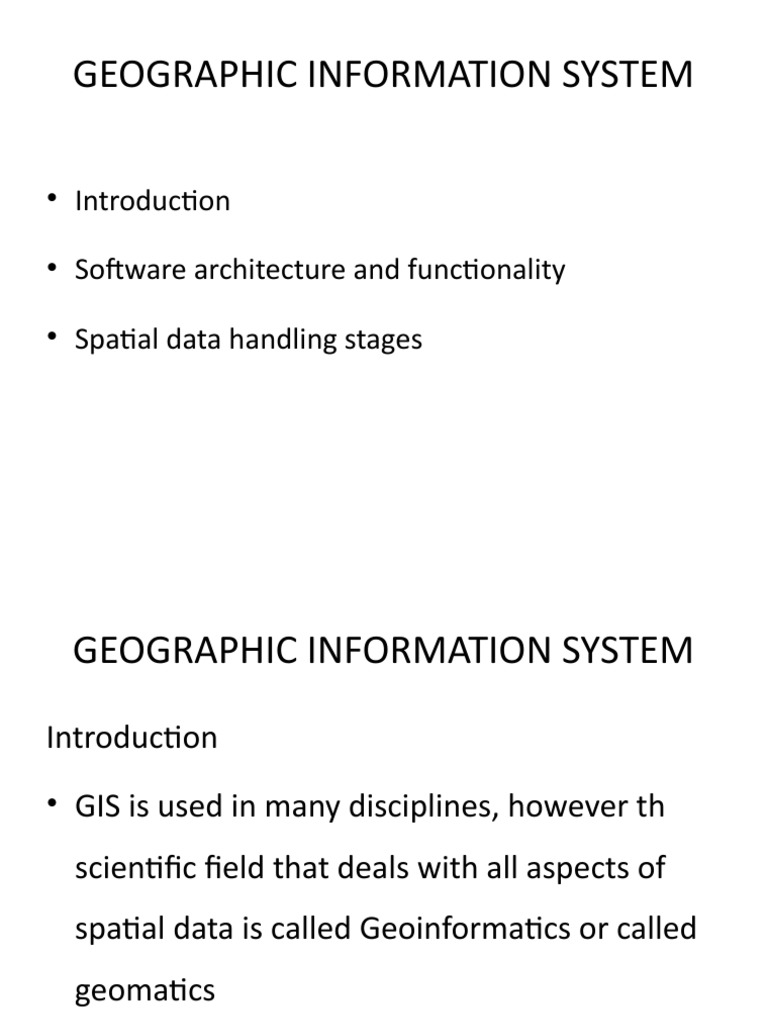 GEOGRAPHIC INFORMATION SYSTEM

• Introduction
• Software architecture and functionality
• Spatial data handling stages

GEOGRAPHIC INFORMATION SYSTEM

Introduction

• GIS is used in many disciplines, however th scientific field that deals with all aspects of spatial data is called Geoinformatics or called geomatics